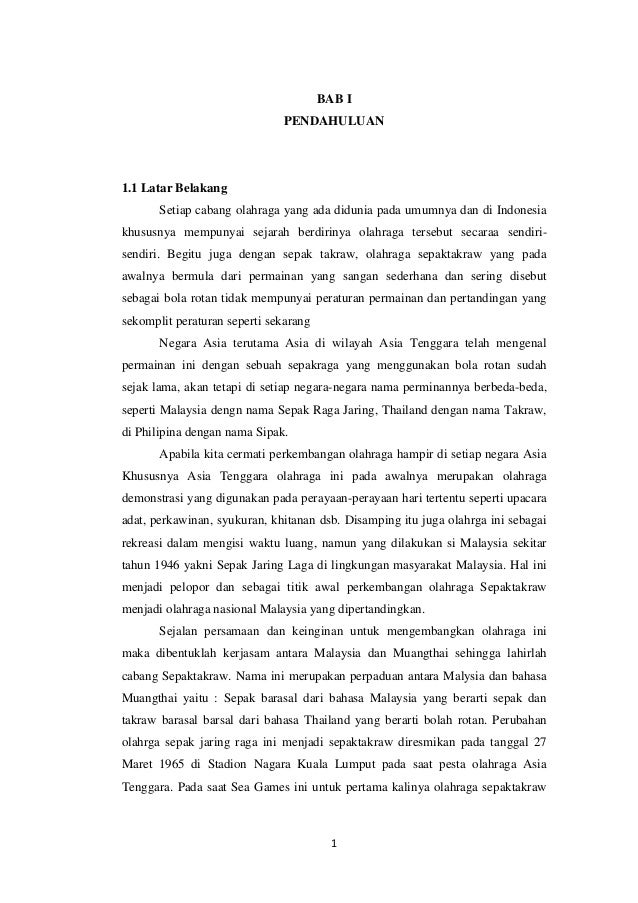 BAB I
PENDAHULUAN

1.1 Latar Belakang

Setiap cabang olahraga yang ada didunia pada umumnya dan di Indonesia khususnya mempunyai sejarah berdirinya olahraga tersebut secaraa sendiri-sendiri. Begitu juga dengan sepak takraw, olahraga sepaktakraw yang pada awalnya bermula dari permainan yang sangan sederhana dan sering disebut sebagai bola rotan tidak mempunyai peraturan permainan dan pertandingan yang sekomplit peraturan seperti sekarang

Negara Asia terutama Asia di wilayah Asia Tenggara telah mengenal permainan ini dengan sebuah sepakraga yang menggunakan bola rotan sudah sejak lama, akan tetapi di setiap negara-negara nama perminannya berbeda-beda, seperti Malaysia dengn nama Sepak Raga Jaring, Thailand dengan nama Takraw, di Philipina dengan nama Sipak.

Apabila kita cermati perkembangan olahraga hampir di setiap negara Asia Khususnya Asia Tenggara olahraga ini pada awalnya merupakan olahraga demonstrasi yang digunakan pada perayaan-perayaan hari tertentu seperti upacara adat, perkawinan, syukuran, khitanan dsb. Disamping itu juga olahrga ini sebagai rekreasi dalam mengisi waktu luang, namun yang dilakukan si Malaysia sekitar tahun 1946 yakni Sepak Jaring Laga di lingkungan masyarakat Malaysia. Hal ini menjadi pelopor dan sebagai titik awal perkembangan olahraga Sepaktakraw menjadi olahraga nasional Malaysia yang dipertandingkan.

Sejalan persamaan dan keinginan untuk mengembangkan olahraga ini maka dibentuklah kerjasam antara Malaysia dan Muangthai sehingga lahirlah cabang Sepaktakraw. Nama ini merupakan perpaduan antara Malysia dan bahasa Muangthai yaitu : Sepak barasal dari bahasa Malaysia yang berarti sepak dan takraw barasal barsal dari bahasa Thailand yang berarti bolah rotan. Perubahan olahrga sepak jaring raga ini menjadi sepaktakraw diresmikan pada tanggal 27 Maret 1965 di Stadion Nagara Kuala Lumput pada saat pesta olahraga Asia Tenggara. Pada saat Sea Games ini untuk pertama kalinya olahraga sepaktakraw

1